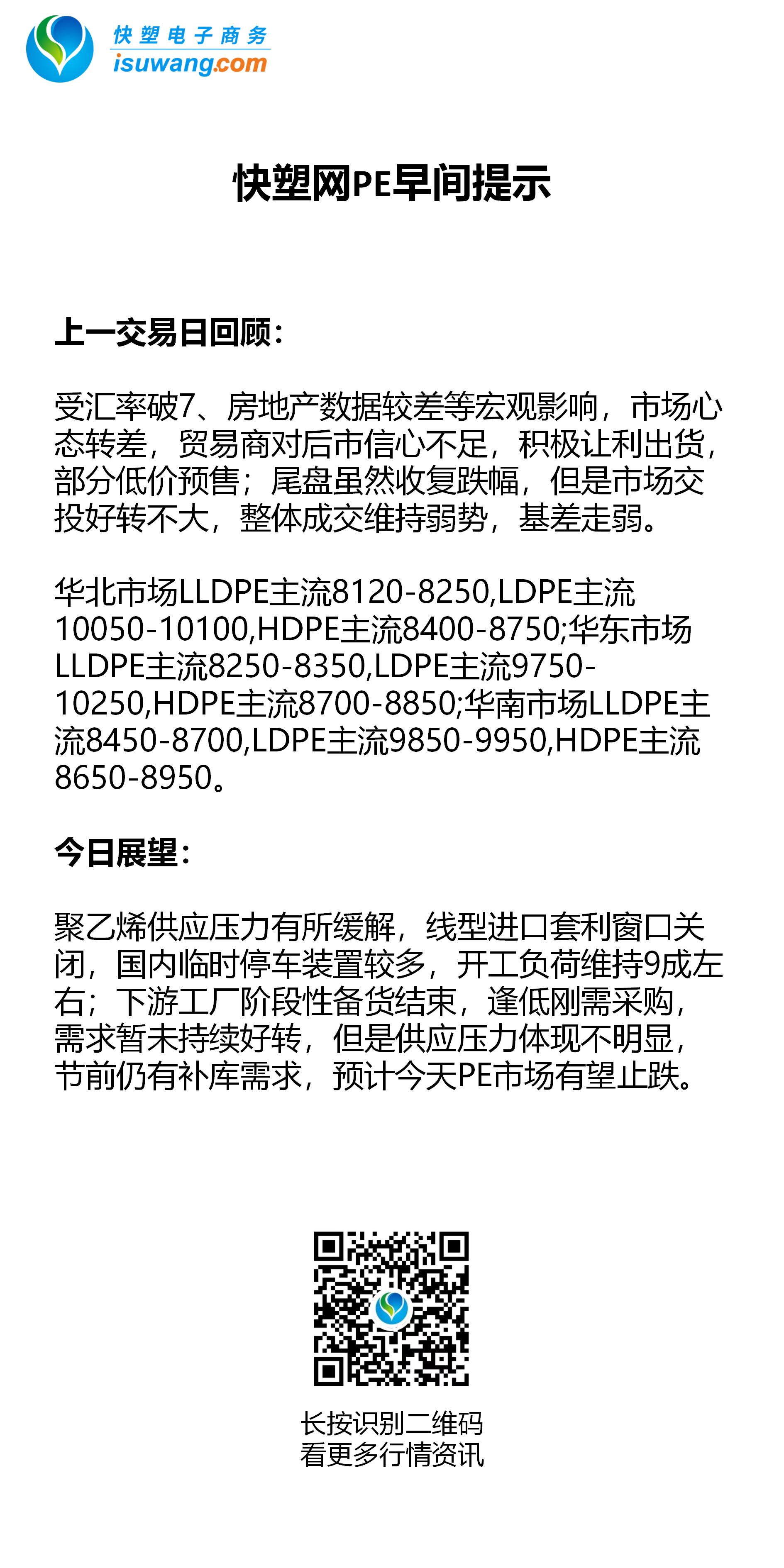 快塑电子商务
isuwang.com

快塑网PE早间提示

上一交易日回顾:

受汇率破7、房地产数据较差等宏观影响，市场心态转差，贸易商对后市信心不足，积极让利出货，部分低价预售；尾盘虽然收复跌幅，但是市场交投好转不大，整体成交维持弱势，基差走弱。

华北市场LLDPE主流8120-8250,LDPE主流10050-10100,HDPE主流8400-8750;华东市场LLDPE主流8250-8350,LDPE主流9750-10250,HDPE主流8700-8850;华南市场LLDPE主流8450-8700,LDPE主流9850-9950,HDPE主流8650-8950。

今日展望:

聚乙烯供应压力有所缓解，线型进口套利窗口关闭，国内临时停车装置较多，开工负荷维持9成左右；下游工厂阶段性备货结束，逢低刚需采购，需求暂未持续好转，但是供应压力体现不明显，节前仍有补库需求，预计今天PE市场有望止跌。

长按识别二维码
看更多行情资讯